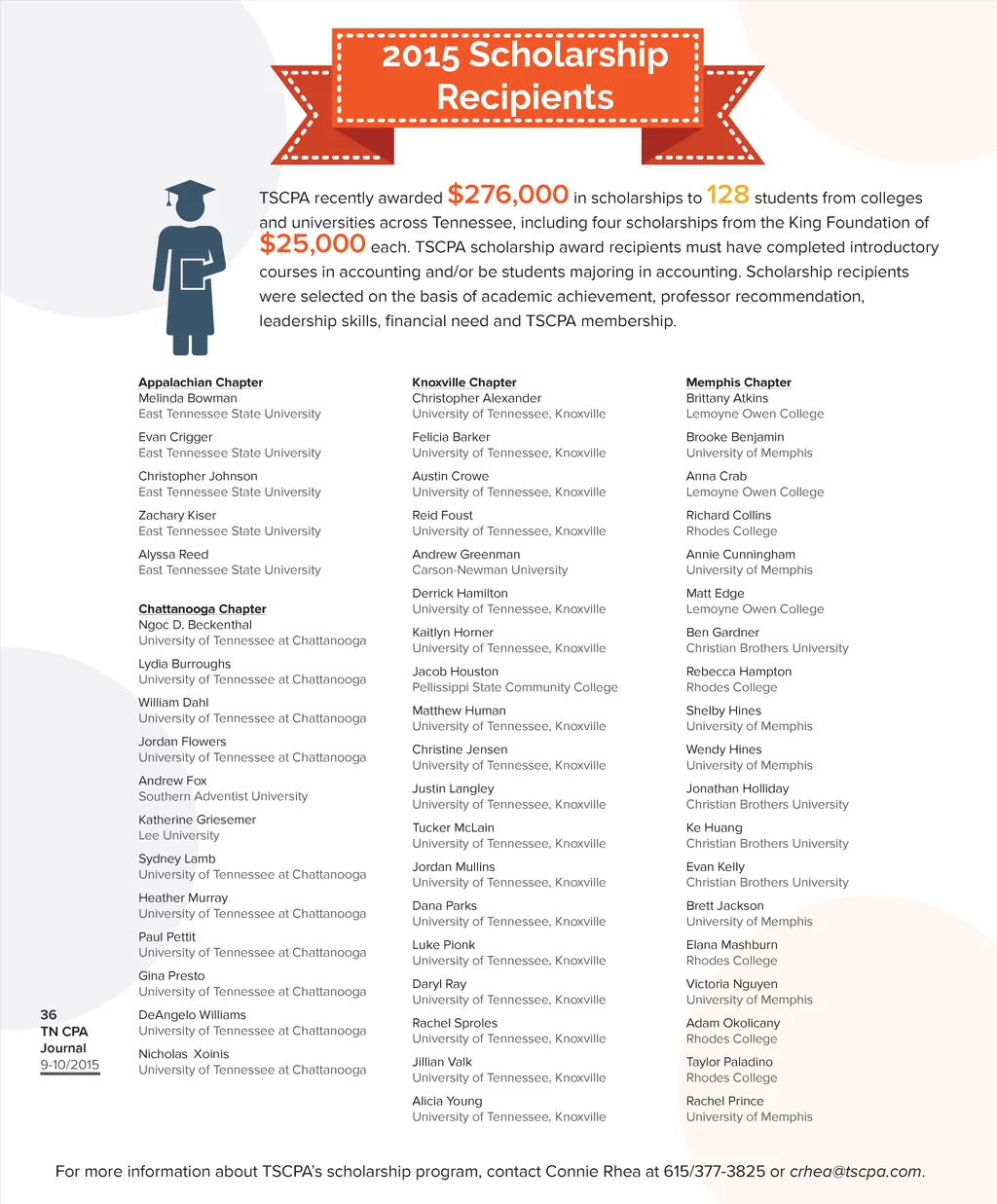 2015 Scholarship Recipients

TSCPA recently awarded $276,000 in scholarships to 128 students from colleges and universities across Tennessee, including four scholarships from the King Foundation of $25,000 each. TSCPA scholarship award recipients must have completed introductory courses in accounting and/or be students majoring in accounting. Scholarship recipients were selected on the basis of academic achievement, professor recommendation, leadership skills, financial need and TSCPA membership.

Appalachian Chapter
Melinda Bowman
East Tennessee State University
Evan Crigger
East Tennessee State University
Christopher Johnson
East Tennessee State University
Zachary Kiser
East Tennessee State University
Alyssa Reed
East Tennessee State University

Chattanooga Chapter
Ngoc D. Beckenthal
University of Tennessee at Chattanooga
Lydia Burroughs
University of Tennessee at Chattanooga
William Dahl
University of Tennessee at Chattanooga
Jordan Flowers
University of Tennessee at Chattanooga
Andrew Fox
Southern Adventist University
Katherine Griesemer
Lee University
Sydney Lamb
University of Tennessee at Chattanooga
Heather Murray
University of Tennessee at Chattanooga
Paul Pettit
University of Tennessee at Chattanooga
Gina Presto
University of Tennessee at Chattanooga
DeAngelo Williams
University of Tennessee at Chattanooga
Nicholas Xoinis
University of Tennessee at Chattanooga

Knoxville Chapter
Christopher Alexander
University of Tennessee, Knoxville
Felicia Barker
University of Tennessee, Knoxville
Austin Crowe
University of Tennessee, Knoxville
Reid Foust
University of Tennessee, Knoxville
Andrew Greenman
Carson-Newman University
Derrick Hamilton
University of Tennessee, Knoxville
Kaitlyn Horner
University of Tennessee, Knoxville
Jacob Houston
Pellissippi State Community College
Matthew Human
University of Tennessee, Knoxville
Christine Jensen
University of Tennessee, Knoxville
Justin Langley
University of Tennessee, Knoxville
Tucker McLain
University of Tennessee, Knoxville
Jordan Mullins
University of Tennessee, Knoxville
Dana Parks
University of Tennessee, Knoxville
Luke Pionk
University of Tennessee, Knoxville
Daryl Ray
University of Tennessee, Knoxville
Rachel Sproles
University of Tennessee, Knoxville
Jillian Valk
University of Tennessee, Knoxville
Alicia Young
University of Tennessee, Knoxville

Memphis Chapter
Brittany Atkins
Lemoyne Owen College
Brooke Benjamin
University of Memphis
Anna Crab
Lemoyne Owen College
Richard Collins
Rhodes College
Annie Cunningham
University of Memphis
Matt Edge
Lemoyne Owen College
Ben Gardner
Christian Brothers University
Rebecca Hampton
Rhodes College
Shelby Hines
University of Memphis
Wendy Hines
University of Memphis
Jonathan Holliday
Christian Brothers University
Ke Huang
Christian Brothers University
Evan Kelly
Christian Brothers University
Brett Jackson
University of Memphis
Elana Mashburn
Rhodes College
Victoria Nguyen
University of Memphis
Adam Okolicany
Rhodes College
Taylor Paladino
Rhodes College
Rachel Prince
University of Memphis

36
TN CPA
Journal
9-10/2015

For more information about TSCPA's scholarship program, contact Connie Rhea at 615/377-3825 or crhea@tscpa.com.